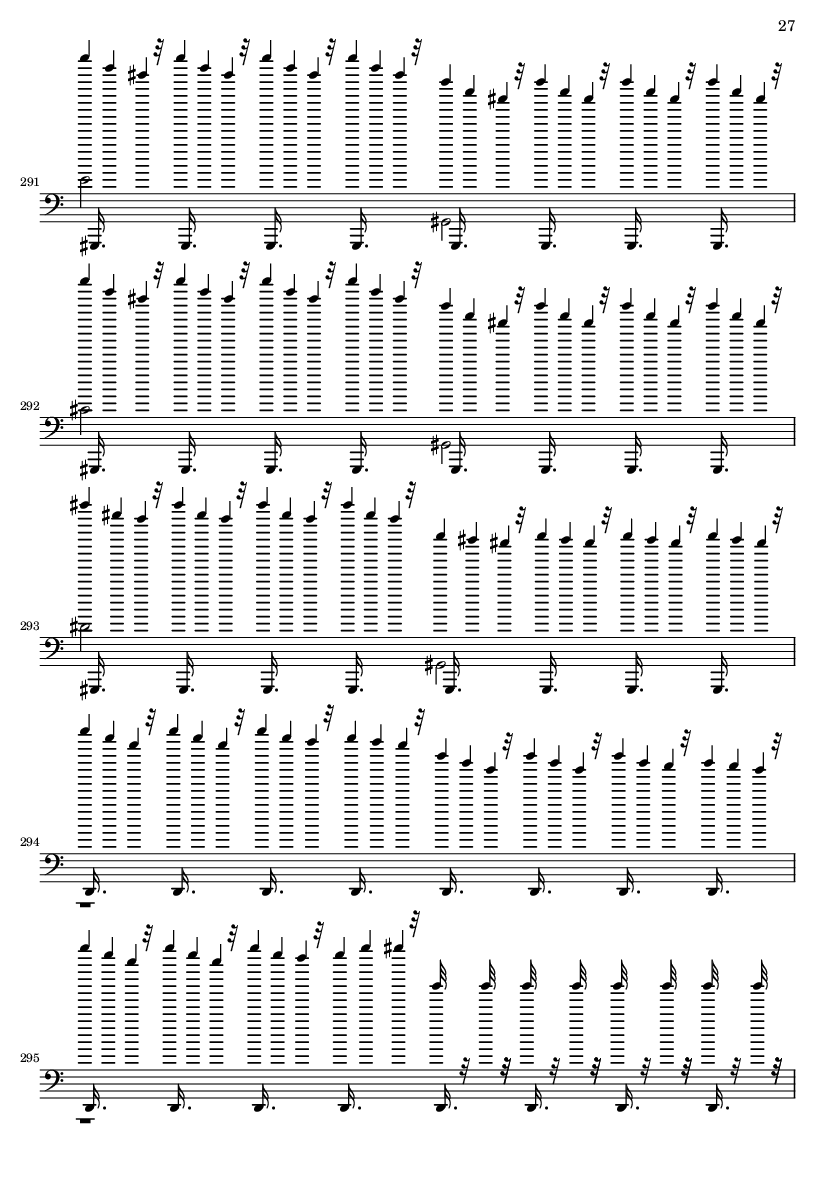 27

291

292

293

294

295